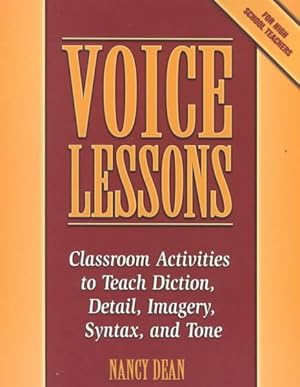 FOR HIGH SCHOOL TEACHERS

VOICE LESSONS

Classroom Activities to Teach Diction, Detail, Imagery, Syntax, and Tone

NANCY DEAN